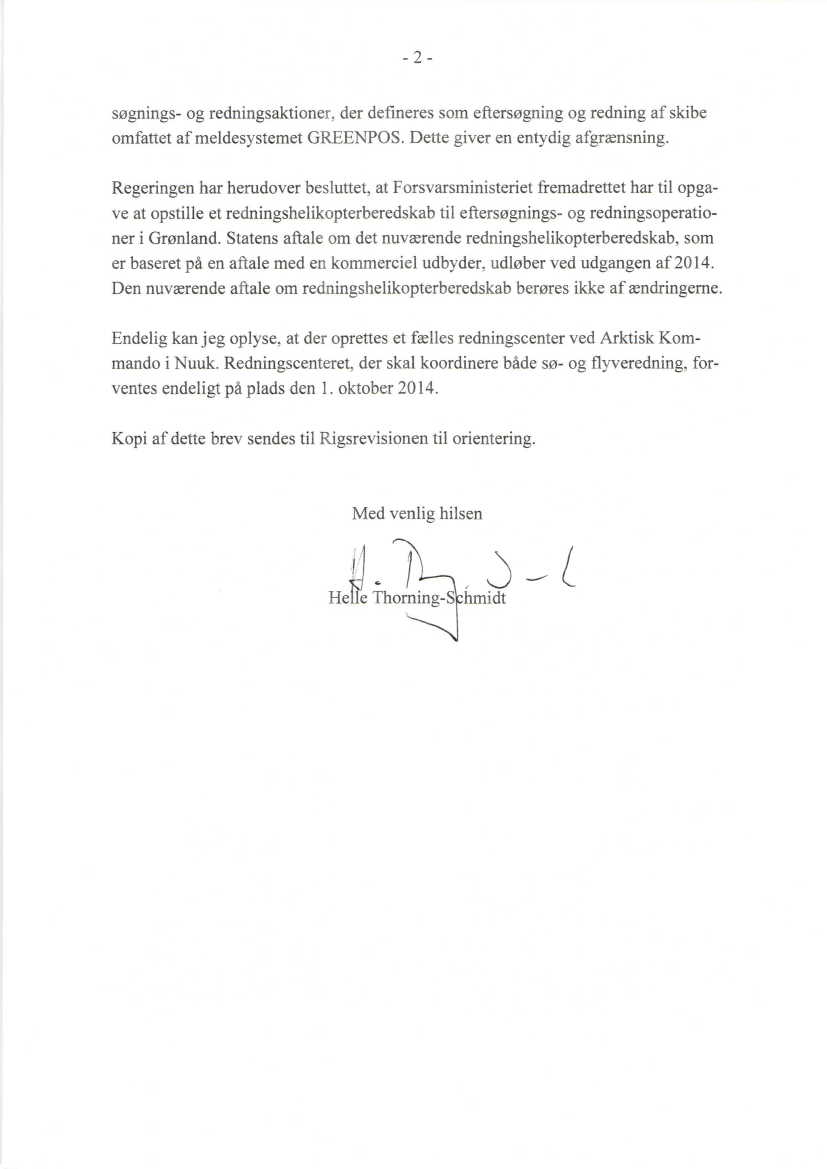 - 2 -

søgnings- og redningsaktioner, der defineres som eftersøgning og redning af skibe omfattet af meldesystemet GREENPOS. Dette giver en entydig afgrænsning.

Regeringen har herudover besluttet, at Forsvarsministeriet fremadrettet har til opgave at opstille et redningshelikopterberedskab til eftersøgnings- og redningsoperationer i Grønland. Statens aftale om det nuværende redningshelikopterberedskab, som er baseret på en aftale med en kommerciel udbyder, udløber ved udgangen af 2014. Den nuværende aftale om redningshelikopterberedskab berøres ikke af ændringerne.

Endelig kan jeg oplyse, at der oprettes et fælles redningscenter ved Arktisk Kommando i Nuuk. Redningscenteret, der skal koordinere både sø- og flyveredning, forventes endeligt på plads den 1. oktober 2014.

Kopi af dette brev sendes til Rigsrevisionen til orientering.

Med venlig hilsen

Helle Thorning-Schmidt